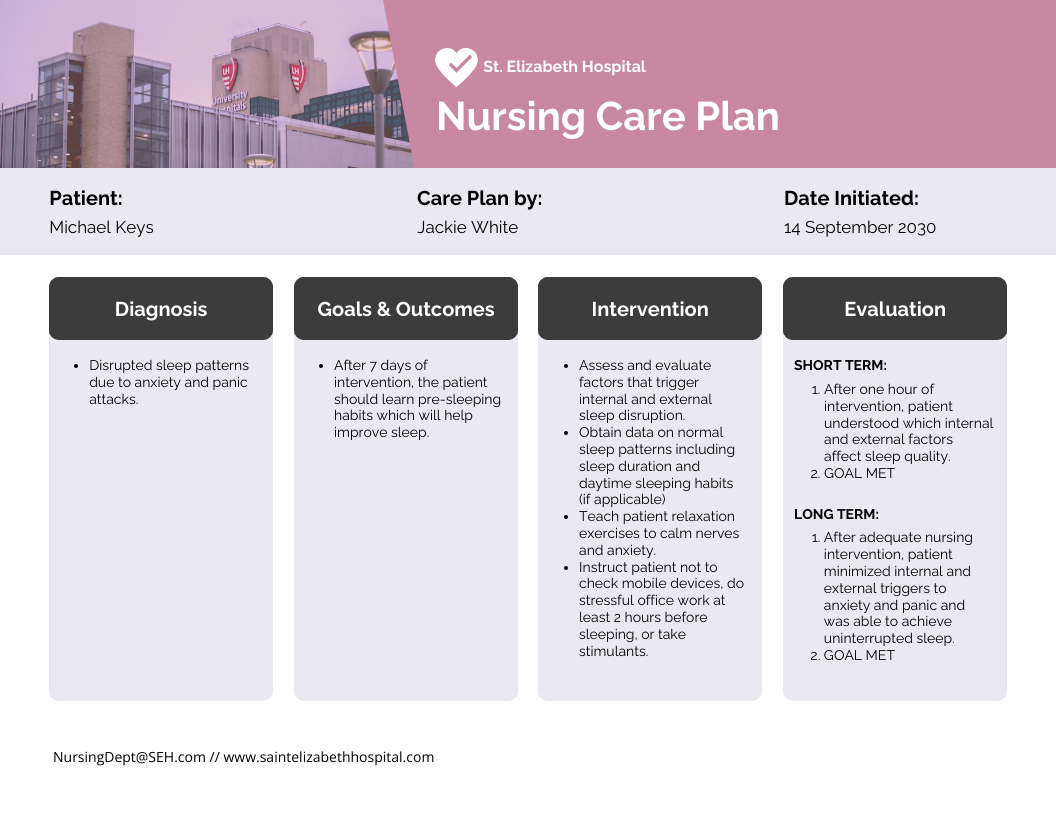 University Hospitals

St. Elizabeth Hospital

Nursing Care Plan

Patient:
Michael Keys

Care Plan by:
Jackie White

Date Initiated:
14 September 2030

Diagnosis

- Disrupted sleep patterns due to anxiety and panic attacks.

Goals & Outcomes

- After 7 days of intervention, the patient should learn pre-sleeping habits which will help improve sleep.

Intervention

- Assess and evaluate factors that trigger internal and external sleep disruption.
- Obtain data on normal sleep patterns including sleep duration and daytime sleeping habits (if applicable)
- Teach patient relaxation exercises to calm nerves and anxiety.
- Instruct patient not to check mobile devices, do stressful office work at least 2 hours before sleeping, or take stimulants.

Evaluation

SHORT TERM:
1. After one hour of intervention, patient understood which internal and external factors affect sleep quality.
2. GOAL MET

LONG TERM:
1. After adequate nursing intervention, patient minimized internal and external triggers to anxiety and panic and was able to achieve uninterrupted sleep.
2. GOAL MET

NursingDept@SEH.com // www.saintelizabethhospital.com